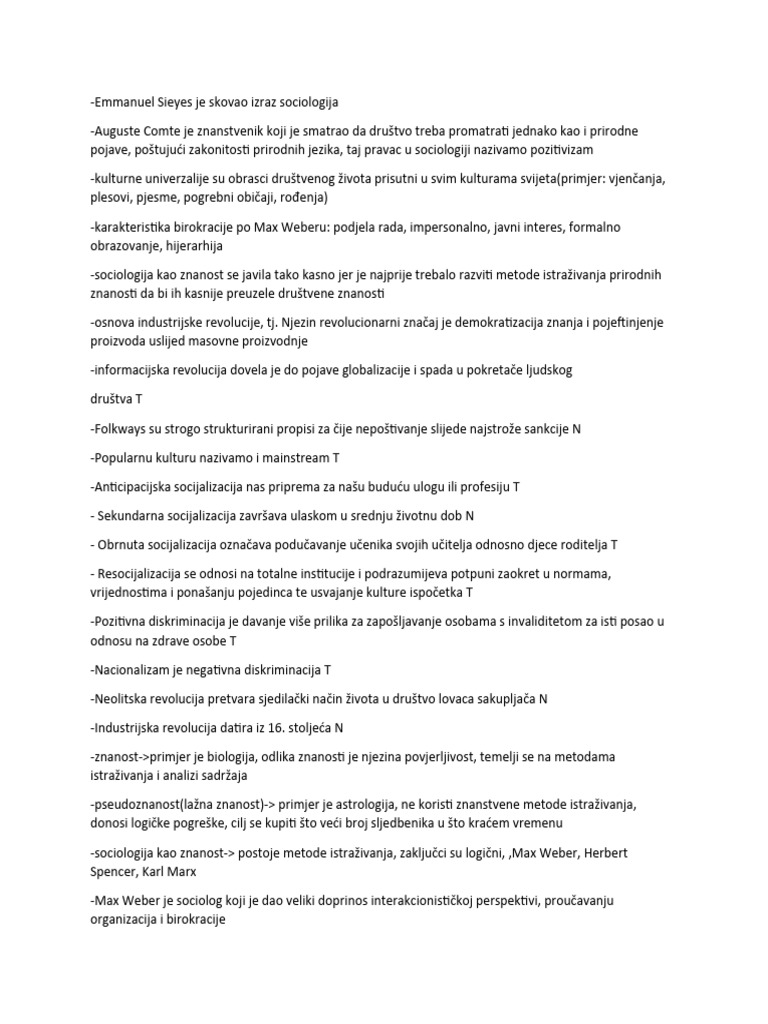 -Emmanuel Sieyes je skovao izraz sociologija

-Auguste Comte je znanstvenik koji je smatrao da društvo treba promatrati jednako kao i prirodne pojave, poštujući zakonitosti prirodnih jezika, taj pravac u sociologiji nazivamo pozitivizam

-kulturne univerzalije su obrasci društvenog života prisutni u svim kulturama svijeta(primjer: vjenčanja, plesovi, pjesme, pogrebni običaji, rođenja)

-karakteristika birokracije po Max Weberu: podjela rada, impersonalno, javni interes, formalno obrazovanje, hijerarhija

-sociologija kao znanost se javila tako kasno jer je najprije trebalo razviti metode istraživanja prirodnih znanosti da bi ih kasnije preuzele društvene znanosti

-osnova industrijske revolucije, tj. Njezin revolucionarni značaj je demokratizacija znanja i pojeftinjenje proizvoda uslijed masovne proizvodnje

-informacijska revolucija dovela je do pojave globalizacije i spada u pokretače ljudskog

društva T

-Folkways su strogo strukturirani propisi za čije nepoštivanje slijede najstrože sankcije N

-Popularnu kulturu nazivamo i mainstream T

-Anticipacijska socijalizacija nas priprema za našu buduću ulogu ili profesiju T

- Sekundarna socijalizacija završava ulaskom u srednju životnu dob N

- Obrnuta socijalizacija označava podučavanje učenika svojih učitelja odnosno djece roditelja T

- Resocijalizacija se odnosi na totalne institucije i podrazumijeva potpuni zaokret u normama, vrijednostima i ponašanju pojedinca te usvajanje kulture ispočetka T

-Pozitivna diskriminacija je davanje više prilika za zapošljavanje osobama s invaliditetom za isti posao u odnosu na zdrave osobe T

-Nacionalizam je negativna diskriminacija T

-Neolitska revolucija pretvara sjedilački način života u društvo lovaca sakupljača N

-Industrijska revolucija datira iz 16. stoljeća N

-znanost->primjer je biologija, odlika znanosti je njezina povjerljivost, temelji se na metodama istraživanja i analizi sadržaja

-pseudoznanost(lažna znanost)-> primjer je astrologija, ne koristi znanstvene metode istraživanja, donosi logičke pogreške, cilj se kupiti što veći broj sljedbenika u što kraćem vremenu

-sociologija kao znanost-> postoje metode istraživanja, zaključci su logični, ,Max Weber, Herbert Spencer, Karl Marx

-Max Weber je sociolog koji je dao veliki doprinos interakcionističkoj perspektivi, proučavanju organizacija i birokracije